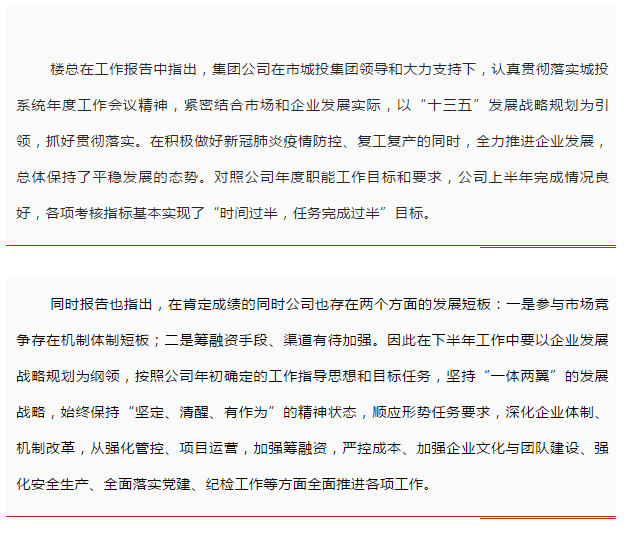 楼总在工作报告中指出，集团公司在市城投集团领导和大力支持下，认真贯彻落实城投系统年度工作会议精神，紧密结合市场和企业发展实际，以“十三五”发展战略规划为引领，抓好贯彻落实。在积极做好新冠肺炎疫情防控、复工复产的同时，全力推进企业发展，总体保持了平稳发展的态势。对照公司年度职能工作目标和要求，公司上半年完成情况良好，各项考核指标基本实现了“时间过半，任务完成过半”目标。

同时报告也指出，在肯定成绩的同时公司也存在两个方面的发展短板：一是参与市场竞争存在机制体制短板；二是筹融资手段、渠道有待加强。因此在下半年工作中要以企业发展战略规划为纲领，按照公司年初确定的工作指导思想和目标任务，坚持“一体两翼”的发展战略，始终保持“坚定、清醒、有作为”的精神状态，顺应形势任务要求，深化企业体制、机制改革，从强化管控、项目运营，加强筹融资，严控成本、加强企业文化与团队建设、强化安全生产、全面落实党建、纪检工作等方面全面推进各项工作。